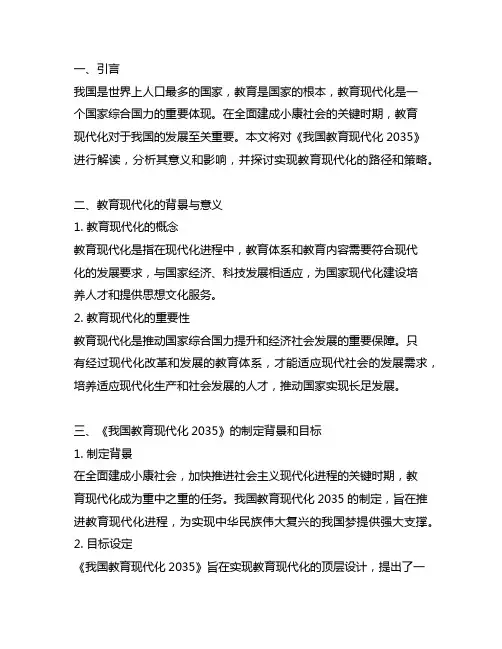 一、引言
我国是世界上人口最多的国家，教育是国家的根本，教育现代化是一个国家综合国力的重要体现。在全面建成小康社会的关键时期，教育现代化对于我国的发展至关重要。本文将对《我国教育现代化 2035》进行解读，分析其意义和影响，并探讨实现教育现代化的路径和策略。

二、教育现代化的背景与意义
1. 教育现代化的概念
教育现代化是指在现代化进程中，教育体系和教育内容需要符合现代化的发展要求，与国家经济、科技发展相适应，为国家现代化建设培养人才和提供思想文化服务。
2. 教育现代化的重要性
教育现代化是推动国家综合国力提升和经济社会发展的重要保障。只有经过现代化改革和发展的教育体系，才能适应现代社会的发展需求，培养适应现代化生产和社会发展的人才，推动国家实现长足发展。

三、《我国教育现代化 2035》的制定背景和目标
1. 制定背景
在全面建成小康社会，加快推进社会主义现代化进程的关键时期，教育现代化成为重中之重的任务。我国教育现代化 2035 的制定，旨在推进教育现代化进程，为实现中华民族伟大复兴的我国梦提供强大支撑。
2. 目标设定
《我国教育现代化 2035》旨在实现教育现代化的顶层设计，提出了一